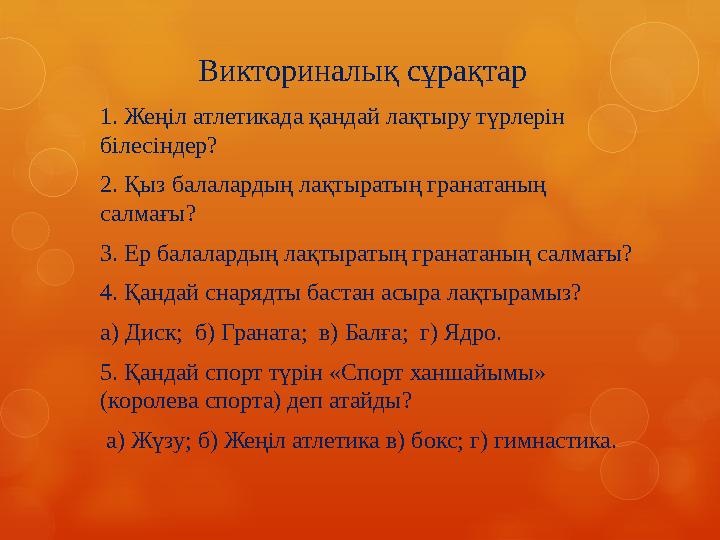 Викториналық сұрақтар

1. Жеңіл атлетикада қандай лақтыру түрлерін білесіндер?

2. Қыз балалардың лақтыратың гранатаның салмағы?

3. Ер балалардың лақтыратың гранатаның салмағы?

4. Қандай снарядты бастан асыра лақтырамыз?

а) Диск;  б) Граната;  в) Балға;  г) Ядро.

5. Қандай спорт түрін «Спорт ханшайымы» (королева спорта) деп атайды?

а) Жүзу; б) Жеңіл атлетика в) бокс; г) гимнастика.